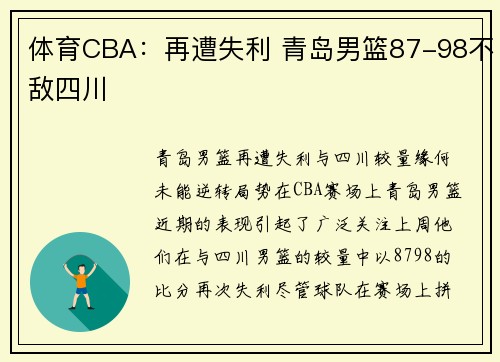 体育CBA：再遭失利 青岛男篮87-98不敌四川

青岛男篮再遭失利与四川较量缘何未能逆转局势在CBA赛场上青岛男篮近期的表现引起了广泛关注上周他们在与四川男篮的较量中以8798的比分再次失利尽管球队在赛场上拼